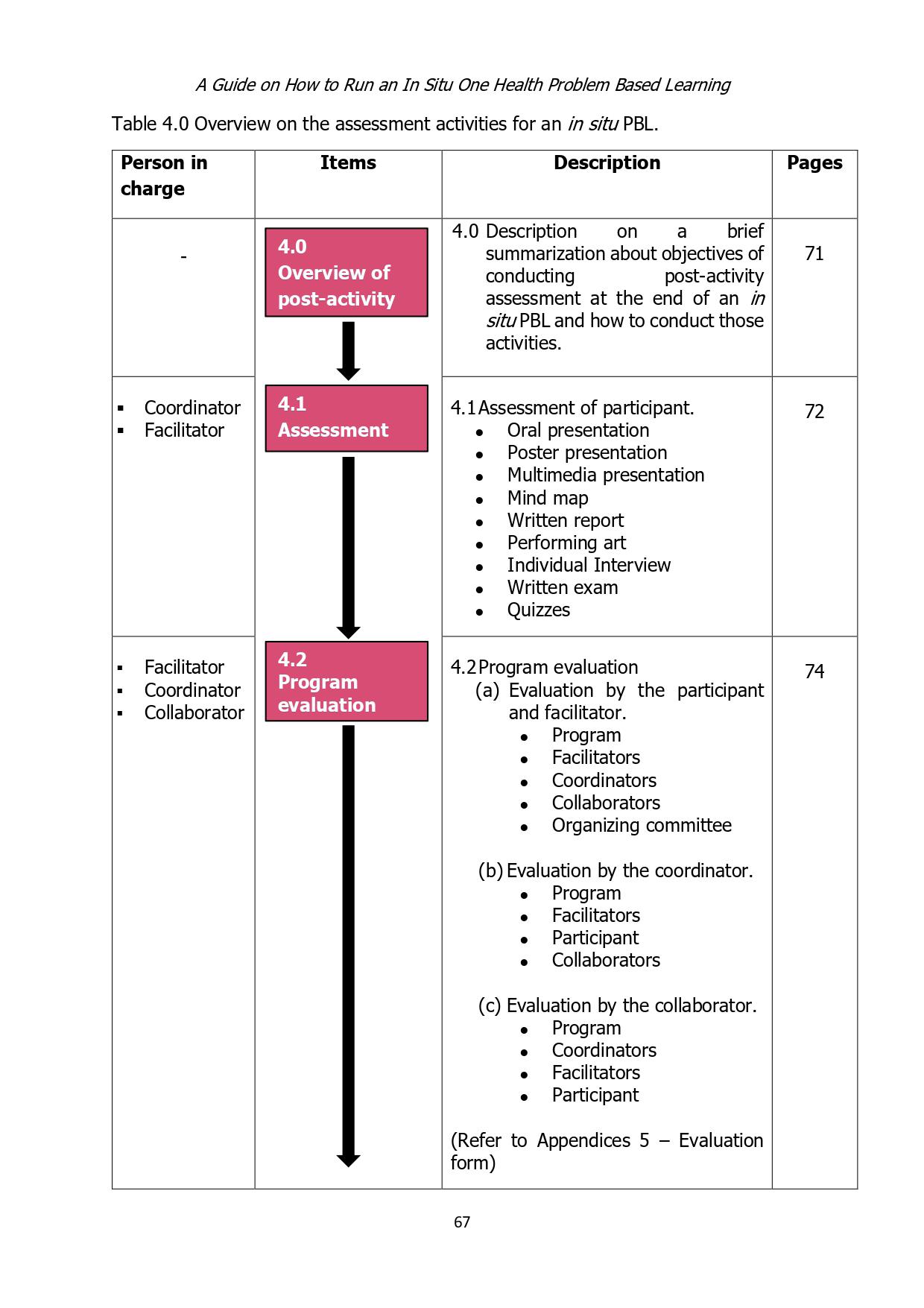 A Guide on How to Run an In Situ One Health Problem Based Learning

Table 4.0 Overview on the assessment activities for an in situ PBL.

| Person in charge | Items | Description | Pages |
|---|---|---|---|
| - | 4.0 Overview of post-activity | 4.0 Description on a brief summarization about objectives of conducting post-activity assessment at the end of an in situ PBL and how to conduct those activities. | 71 |
| ▪ Coordinator ▪ Facilitator | 4.1 Assessment | 4.1 Assessment of participant. • Oral presentation • Poster presentation • Multimedia presentation • Mind map • Written report • Performing art • Individual Interview • Written exam • Quizzes | 72 |
| ▪ Facilitator ▪ Coordinator ▪ Collaborator | 4.2 Program evaluation | 4.2 Program evaluation (a) Evaluation by the participant and facilitator. • Program • Facilitators • Coordinators • Collaborators • Organizing committee (b) Evaluation by the coordinator. • Program • Facilitators • Participant • Collaborators (c) Evaluation by the collaborator. • Program • Coordinators • Facilitators • Participant (Refer to Appendices 5 – Evaluation form) | 74 |

67